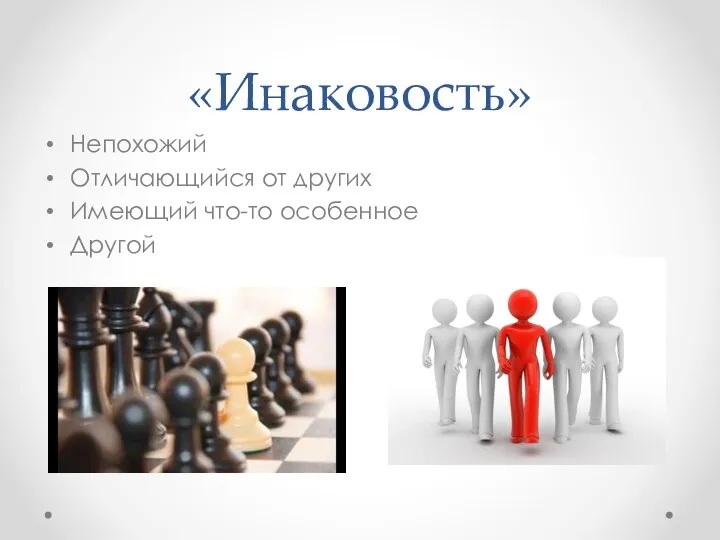 «Инаковость»

• Непохожий
• Отличающийся от других
• Имеющий что-то особенное
• Другой